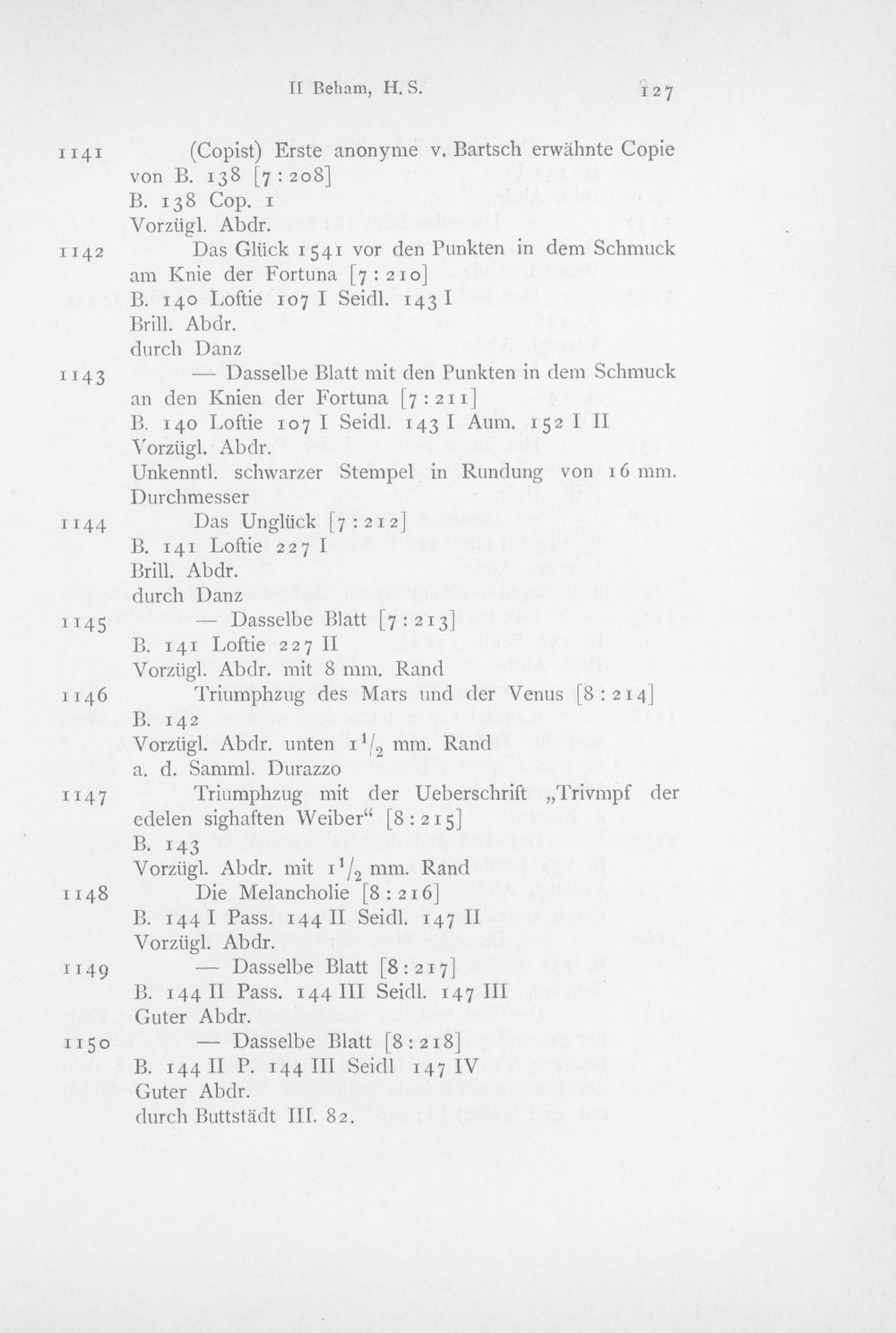 II Beham, H. S.

127

1141 (Copist) Erste anonyme v. Bartsch erwähnte Copie von B. 138 [7 : 208]
B. 138 Cop. 1
Vorzügl. Abdr.

1142 Das Glück 1541 vor den Punkten in dem Schmuck am Knie der Fortuna [7 : 210]
B. 140 Loftie 107 I Seidl. 143 I
Brill. Abdr.
durch Danz

1143 — Dasselbe Blatt mit den Punkten in dem Schmuck an den Knien der Fortuna [7 : 211]
B. 140 Loftie 107 I Seidl. 143 I Aum. 152 I II
Vorzügl. Abdr.
Unkenntl. schwarzer Stempel in Rundung von 16 mm. Durchmesser

1144 Das Unglück [7 : 212]
B. 141 Loftie 227 I
Brill. Abdr.
durch Danz

1145 — Dasselbe Blatt [7 : 213]
B. 141 Loftie 227 II
Vorzügl. Abdr. mit 8 mm. Rand

1146 Triumphzug des Mars und der Venus [8 : 214]
B. 142
Vorzügl. Abdr. unten $1^1/_2$ mm. Rand
a. d. Samml. Durazzo

1147 Triumphzug mit der Ueberschrift „Trivmpf der edelen sighaften Weiber“ [8 : 215]
B. 143
Vorzügl. Abdr. mit $1^1/_2$ mm. Rand

1148 Die Melancholie [8 : 216]
B. 144 I Pass. 144 II Seidl. 147 II
Vorzügl. Abdr.

1149 — Dasselbe Blatt [8 : 217]
B. 144 II Pass. 144 III Seidl. 147 III
Guter Abdr.

1150 — Dasselbe Blatt [8 : 218]
B. 144 II P. 144 III Seidl 147 IV
Guter Abdr.
durch Buttstädt III. 82.